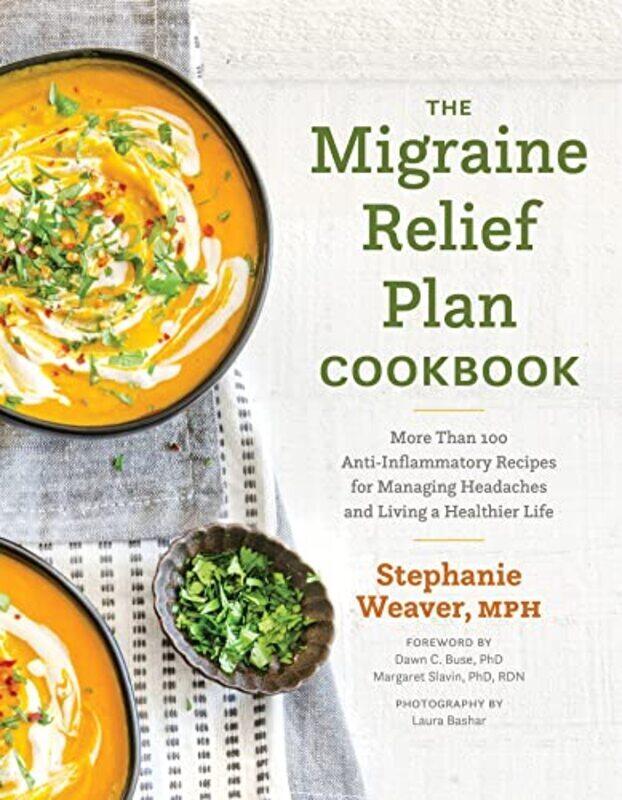 THE
Migraine
Relief
Plan
COOKBOOK

More Than 100
Anti-Inflammatory Recipes
for Managing Headaches
and Living a Healthier Life

Stephanie
Weaver, MPH

FOREWORD BY
Dawn C. Buse, PhD
Margaret Slavin, PhD, RDN

PHOTOGRAPHY BY
Laura Bashar